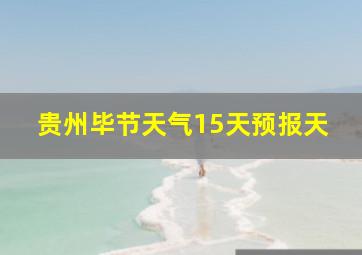 贵州毕节天气15天预报天